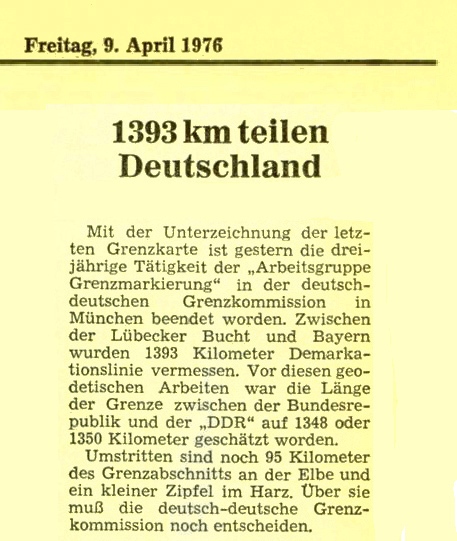 Freitag, 9. April 1976

1393 km teilen Deutschland

Mit der Unterzeichnung der letzten Grenzkarte ist gestern die dreijährige Tätigkeit der „Arbeitsgruppe Grenzmarkierung“ in der deutsch-deutschen Grenzkommission in München beendet worden. Zwischen der Lübecker Bucht und Bayern wurden 1393 Kilometer Demarkationslinie vermessen. Vor diesen geodetischen Arbeiten war die Länge der Grenze zwischen der Bundesrepublik und der „DDR“ auf 1348 oder 1350 Kilometer geschätzt worden.

Umstritten sind noch 95 Kilometer des Grenzabschnitts an der Elbe und ein kleiner Zipfel im Harz. Über sie muß die deutsch-deutsche Grenzkommission noch entscheiden.